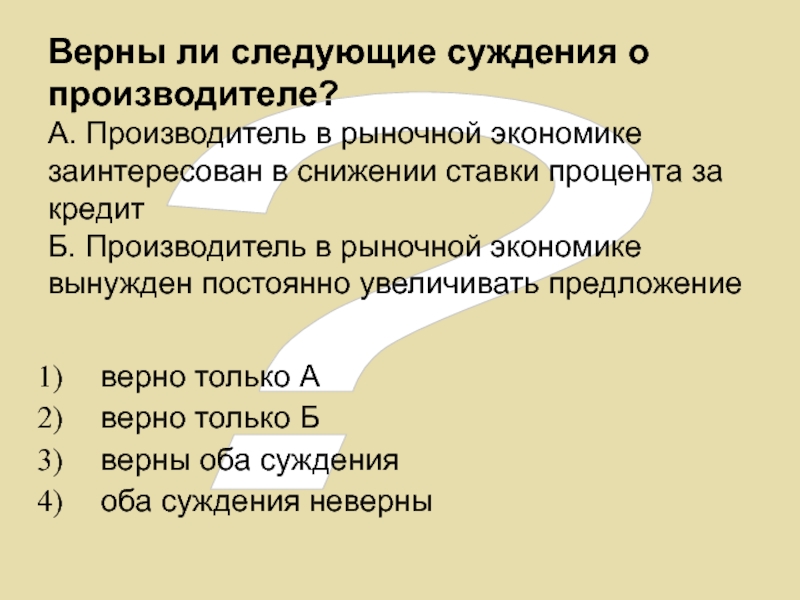 Верны ли следующие суждения о производителе?

А. Производитель в рыночной экономике заинтересован в снижении ставки процента за кредит

Б. Производитель в рыночной экономике вынужден постоянно увеличивать предложение

1) верно только А
2) верно только Б
3) верны оба суждения
4) оба суждения неверны